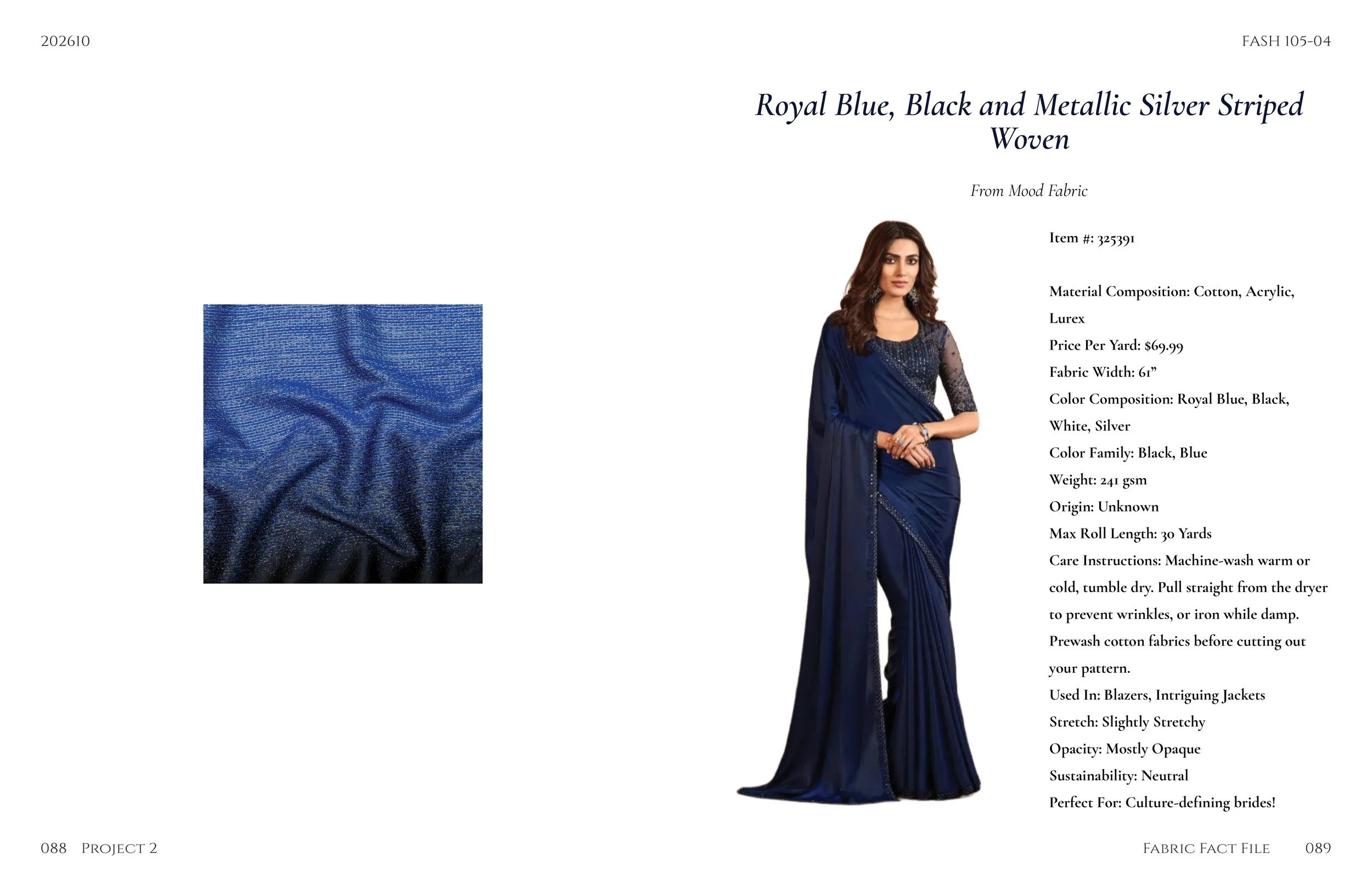 202610

FASH 105-04

Royal Blue, Black and Metallic Silver Striped Woven

From Mood Fabric

Item #: 325391

Material Composition: Cotton, Acrylic, Lurex
Price Per Yard: $69.99
Fabric Width: 61"
Color Composition: Royal Blue, Black, White, Silver
Color Family: Black, Blue
Weight: 241 gsm
Origin: Unknown
Max Roll Length: 30 Yards
Care Instructions: Machine-wash warm or cold, tumble dry. Pull straight from the dryer to prevent wrinkles, or iron while damp. Prewash cotton fabrics before cutting out your pattern.
Used In: Blazers, Intriguing Jackets
Stretch: Slightly Stretchy
Opacity: Mostly Opaque
Sustainability: Neutral
Perfect For: Culture-defining brides!

088 Project 2

Fabric Fact File 089